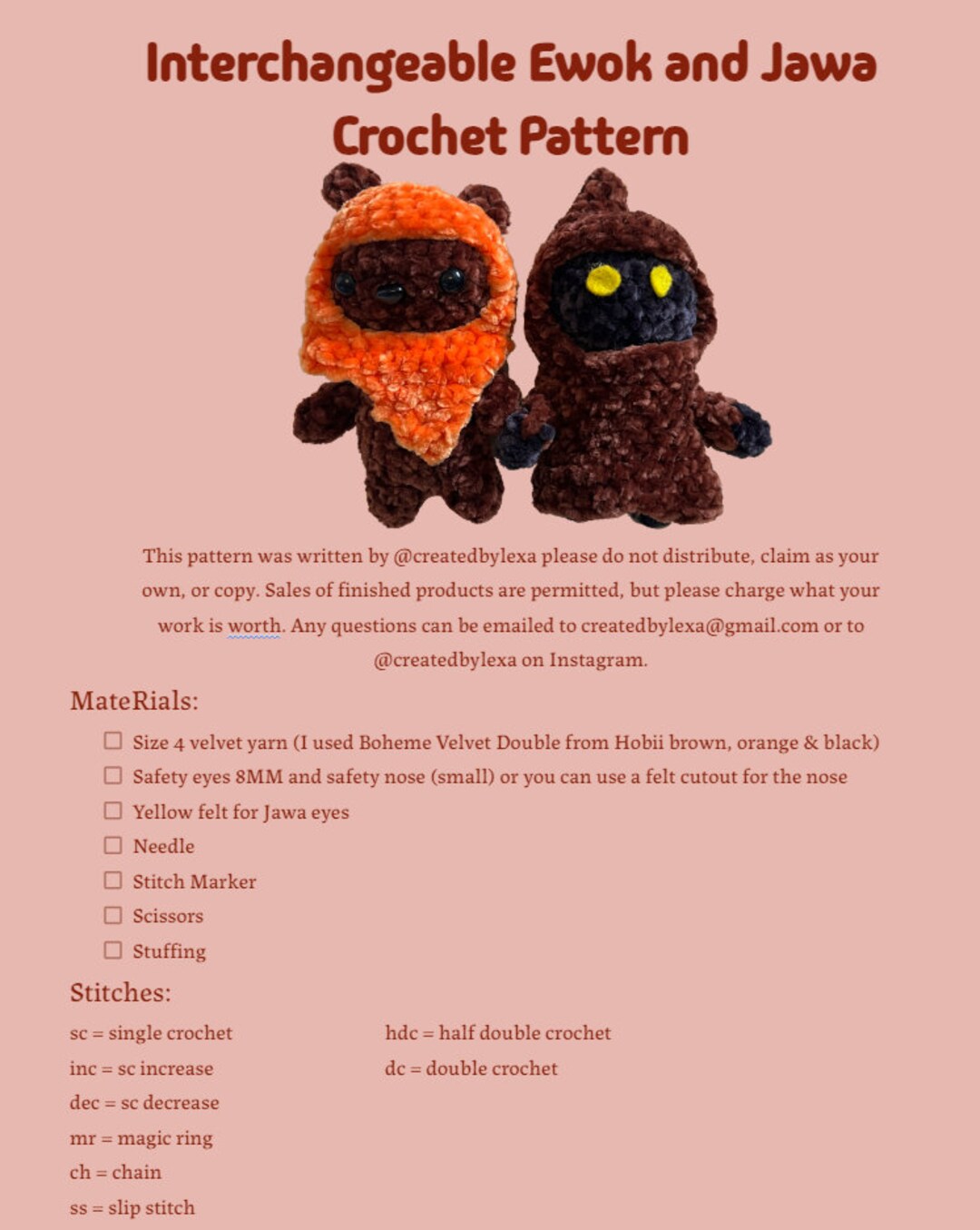 Interchangeable Ewok and Jawa Crochet Pattern

This pattern was written by @createdbylexa please do not distribute, claim as your own, or copy. Sales of finished products are permitted, but please charge what your work is worth. Any questions can be emailed to createdbylexa@gmail.com or to @createdbylexa on Instagram.

MateRials:

☐ Size 4 velvet yarn (I used Boheme Velvet Double from Hobii brown, orange & black)
☐ Safety eyes 8MM and safety nose (small) or you can use a felt cutout for the nose
☐ Yellow felt for Jawa eyes
☐ Needle
☐ Stitch Marker
☐ Scissors
☐ Stuffing

Stitches:

sc = single crochet
inc = sc increase
dec = sc decrease
mr = magic ring
ch = chain
ss = slip stitch

hdc = half double crochet
dc = double crochet